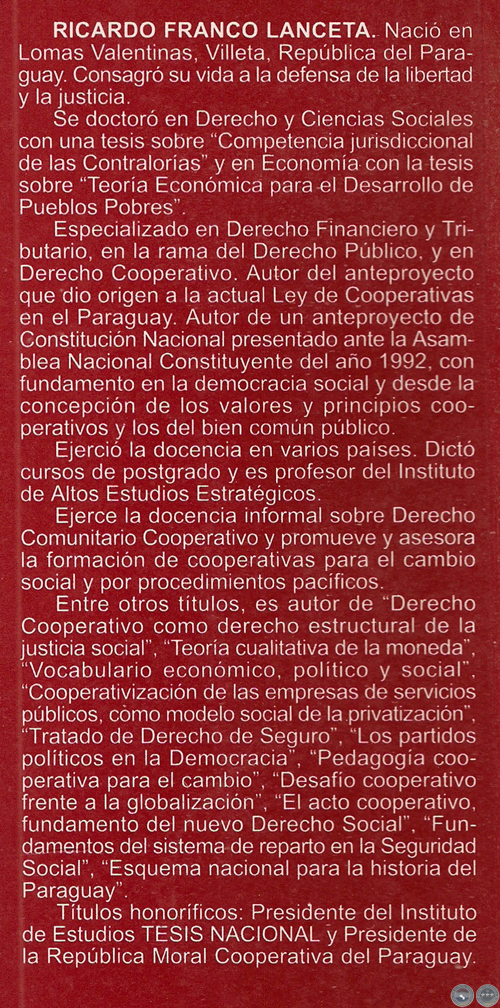 **RICARDO FRANCO LANCETA.** Nació en Lomas Valentinas, Villeta, República del Paraguay. Consagró su vida a la defensa de la libertad y la justicia.

Se doctoró en Derecho y Ciencias Sociales con una tesis sobre "Competencia jurisdiccional de las Contralorías" y en Economía con la tesis sobre "Teoría Económica para el Desarrollo de Pueblos Pobres".

Especializado en Derecho Financiero y Tributario, en la rama del Derecho Público, y en Derecho Cooperativo. Autor del anteproyecto que dio origen a la actual Ley de Cooperativas en el Paraguay. Autor de un anteproyecto de Constitución Nacional presentado ante la Asamblea Nacional Constituyente del año 1992, con fundamento en la democracia social y desde la concepción de los valores y principios cooperativos y los del bien común público.

Ejerció la docencia en varios países. Dictó cursos de postgrado y es profesor del Instituto de Altos Estudios Estratégicos.

Ejerce la docencia informal sobre Derecho Comunitario Cooperativo y promueve y asesora la formación de cooperativas para el cambio social y por procedimientos pacíficos.

Entre otros títulos, es autor de "Derecho Cooperativo como derecho estructural de la justicia social", "Teoría cualitativa de la moneda", "Vocabulario económico, político y social", "Cooperativización de las empresas de servicios públicos, còmo modelo social de la privatización", "Tratado de Derecho de Seguro", "Los partidos políticos en la Democracia", "Pedagogía cooperativa para el cambio", "Desafío cooperativo frente a la globalización", "El acto cooperativo, fundamento del nuevo Derecho Social", "Fundamentos del sistema de reparto en la Seguridad Social", "Esquema nacional para la historia del Paraguay".

Títulos honoríficos: Presidente del Instituto de Estudios TESIS NACIONAL y Presidente de la República Moral Cooperativa del Paraguay.